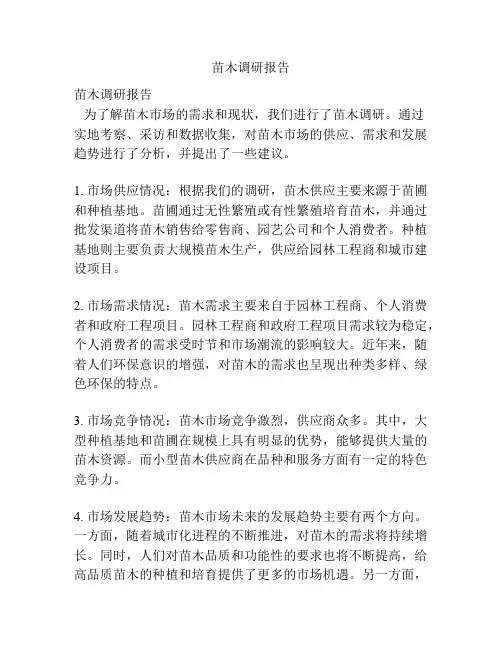 苗木调研报告

苗木调研报告

为了解苗木市场的需求和现状，我们进行了苗木调研。通过实地考察、采访和数据收集，对苗木市场的供应、需求和发展趋势进行了分析，并提出了一些建议。

1. 市场供应情况：根据我们的调研，苗木供应主要来源于苗圃和种植基地。苗圃通过无性繁殖或有性繁殖培育苗木，并通过批发渠道将苗木销售给零售商、园艺公司和个人消费者。种植基地则主要负责大规模苗木生产，供应给园林工程商和城市建设项目。

2. 市场需求情况：苗木需求主要来自于园林工程商、个人消费者和政府工程项目。园林工程商和政府工程项目需求较为稳定，个人消费者的需求受时节和市场潮流的影响较大。近年来，随着人们环保意识的增强，对苗木的需求也呈现出种类多样、绿色环保的特点。

3. 市场竞争情况：苗木市场竞争激烈，供应商众多。其中，大型种植基地和苗圃在规模上具有明显的优势，能够提供大量的苗木资源。而小型苗木供应商在品种和服务方面有一定的特色竞争力。

4. 市场发展趋势：苗木市场未来的发展趋势主要有两个方向。一方面，随着城市化进程的不断推进，对苗木的需求将持续增长。同时，人们对苗木品质和功能性的要求也将不断提高，给高品质苗木的种植和培育提供了更多的市场机遇。另一方面，